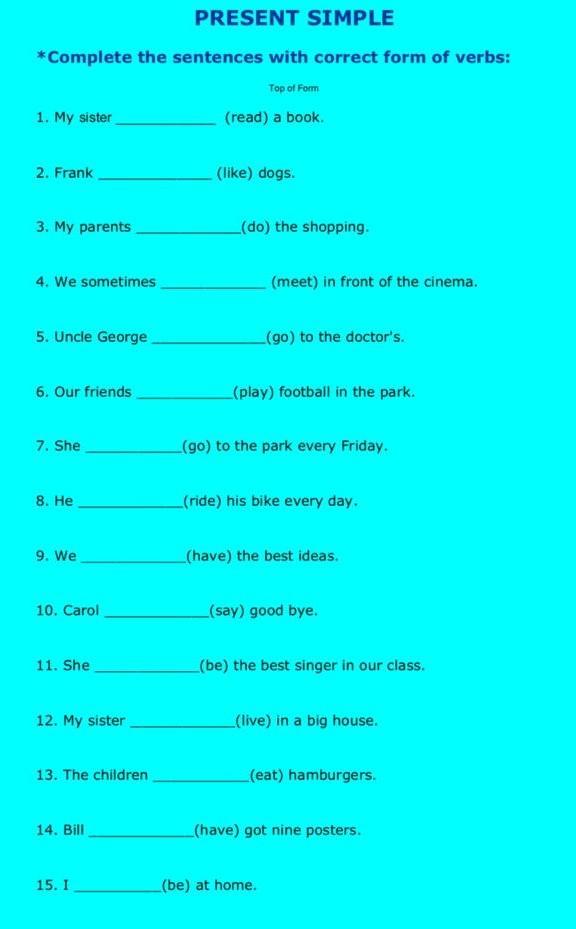 PRESENT SIMPLE

*Complete the sentences with correct form of verbs:

Top of Form

1. My sister ____ (read) a book.

2. Frank ____ (like) dogs.

3. My parents ____(do) the shopping.

4. We sometimes ____ (meet) in front of the cinema.

5. Uncle George ____(go) to the doctor's.

6. Our friends ____(play) football in the park.

7. She ____(go) to the park every Friday.

8. He ____(ride) his bike every day.

9. We ____(have) the best ideas.

10. Carol ____(say) good bye.

11. She ____(be) the best singer in our class.

12. My sister ____(live) in a big house.

13. The children ____(eat) hamburgers.

14. Bill ____(have) got nine posters.

15. I ____(be) at home.